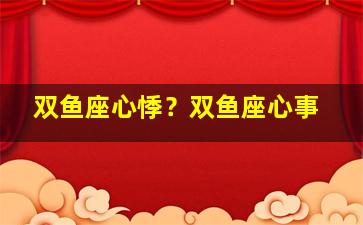 双鱼座心悸？双鱼座心事